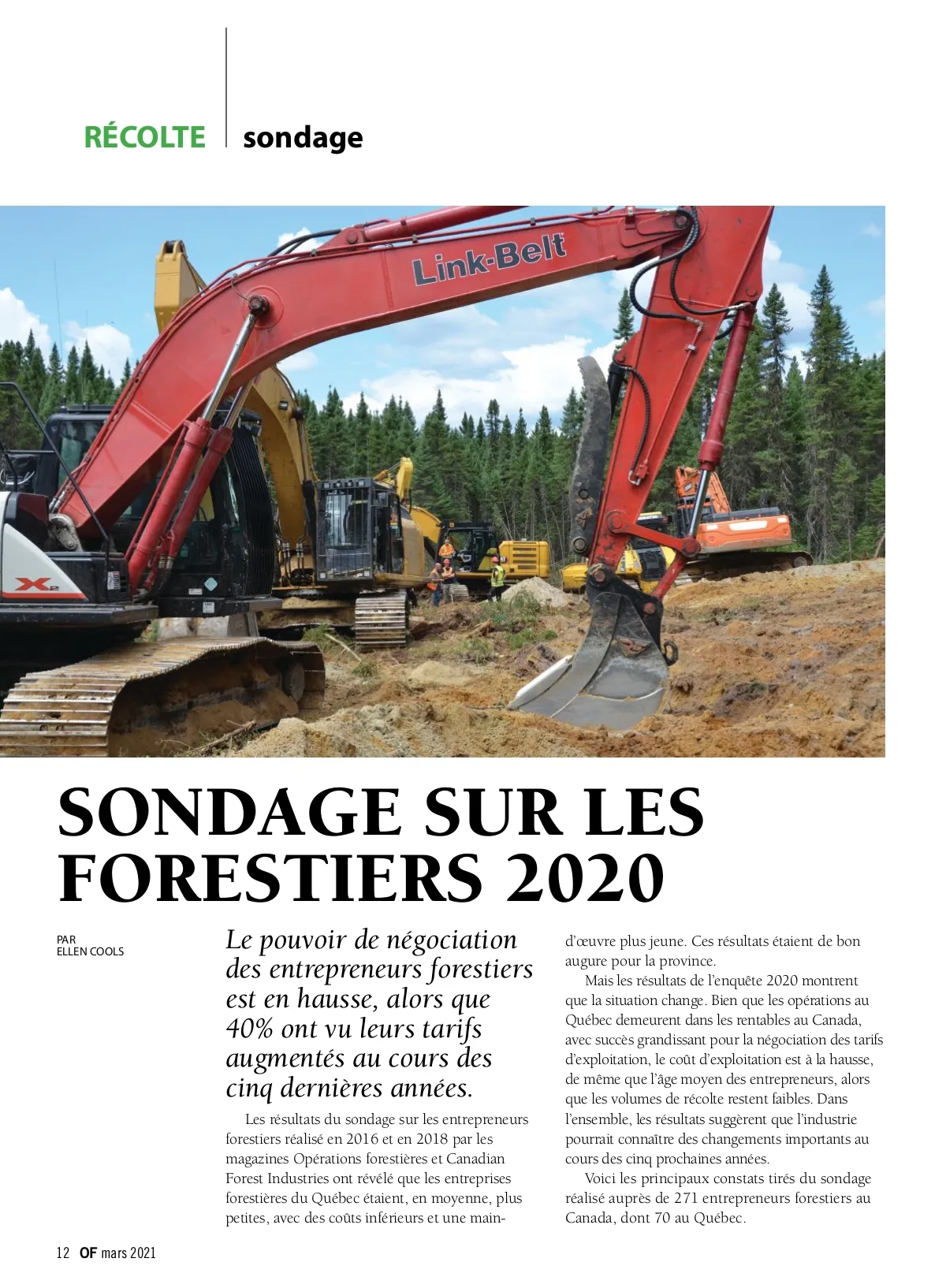 RÉCOLTE sondage

Link-Belt

X2

SONDAGE SUR LES FORESTIERS 2020

PAR
ELLEN COOLS

Le pouvoir de négociation des entrepreneurs forestiers est en hausse, alors que 40% ont vu leurs tarifs augmentés au cours des cinq dernières années.

Les résultats du sondage sur les entrepreneurs forestiers réalisé en 2016 et en 2018 par les magazines Opérations forestières et Canadian Forest Industries ont révélé que les entreprises forestières du Québec étaient, en moyenne, plus petites, avec des coûts inférieurs et une main-d'œuvre plus jeune. Ces résultats étaient de bon augure pour la province.

Mais les résultats de l'enquête 2020 montrent que la situation change. Bien que les opérations au Québec demeurent dans les rentables au Canada, avec succès grandissant pour la négociation des tarifs d'exploitation, le coût d'exploitation est à la hausse, de même que l'âge moyen des entrepreneurs, alors que les volumes de récolte restent faibles. Dans l'ensemble, les résultats suggèrent que l'industrie pourrait connaître des changements importants au cours des cinq prochaines années.

Voici les principaux constats tirés du sondage réalisé auprès de 271 entrepreneurs forestiers au Canada, dont 70 au Québec.

12 OF mars 2021